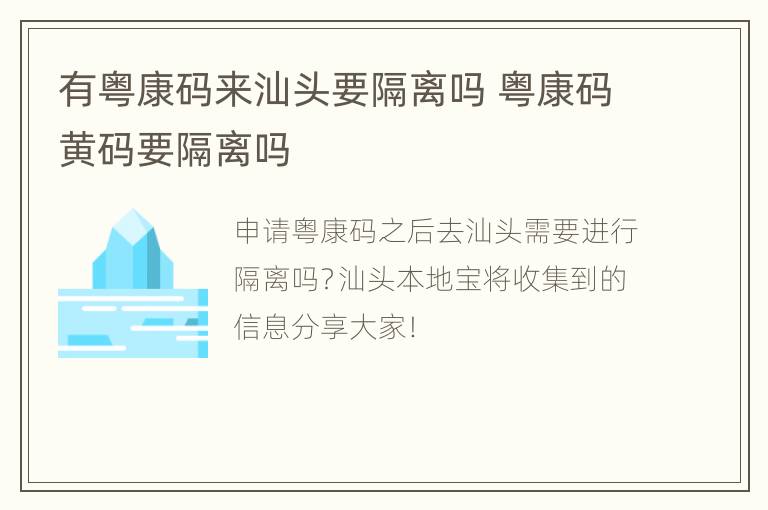 有粤康码来汕头要隔离吗 粤康码黄码要隔离吗

申请粤康码之后去汕头需要进行隔离吗?汕头本地宝将收集到的信息分享大家!